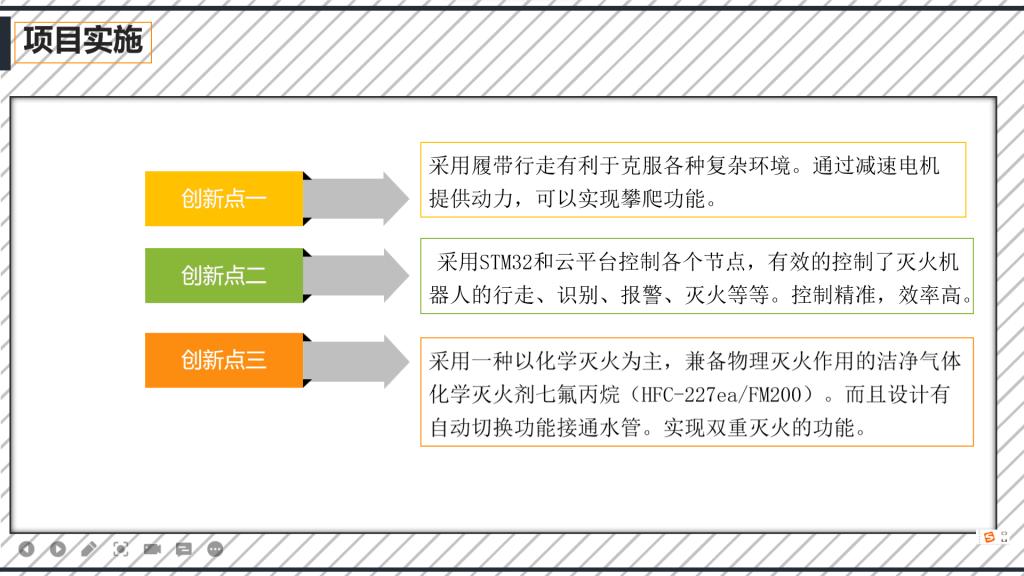 项目实施

创新点一

采用履带行走有利于克服各种复杂环境。通过减速电机提供动力，可以实现攀爬功能。

创新点二

采用STM32和云平台控制各个节点，有效的控制了灭火机器人的行走、识别、报警、灭火等等。控制精准，效率高。

创新点三

采用一种以化学灭火为主，兼备物理灭火作用的洁净气体化学灭火剂七氟丙烷（HFC-227ea/FM200）。而且设计有自动切换功能接通水管。实现双重灭火的功能。